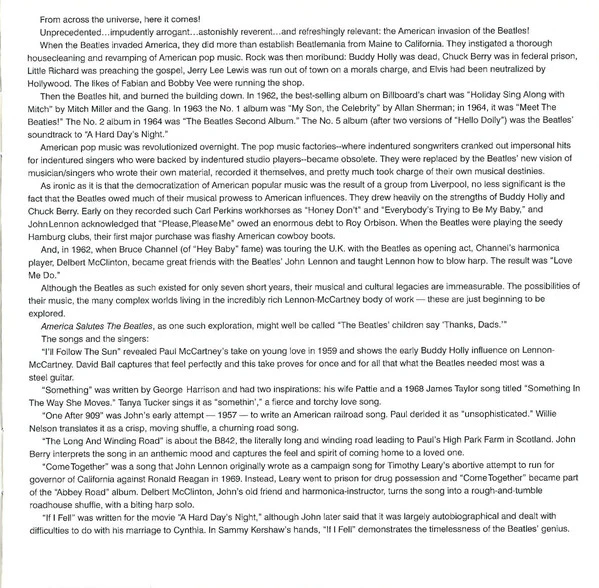 From across the universe, here it comes!

Unprecedented…impudently arrogant…astonishly reverent…and refreshingly relevant: the American invasion of the Beatles!

When the Beatles invaded America, they did more than establish Beatlemania from Maine to California. They instigated a thorough housecleaning and revamping of American pop music. Rock was then moribund: Buddy Holly was dead, Chuck Berry was in federal prison, Little Richard was preaching the gospel, Jerry Lee Lewis was run out of town on a morals charge, and Elvis had been neutralized by Hollywood. The likes of Fabian and Bobby Vee were running the shop.

Then the Beatles hit, and burned the building down. In 1962, the best-selling album on Billboard's chart was "Holiday Sing Along with Mitch" by Mitch Miller and the Gang. In 1963 the No. 1 album was "My Son, the Celebrity" by Allan Sherman; in 1964, it was "Meet The Beatles!" The No. 2 album in 1964 was "The Beatles Second Album." The No. 5 album (after two versions of "Hello Dolly") was the Beatles' soundtrack to "A Hard Day's Night."

American pop music was revolutionized overnight. The pop music factories--where indentured songwriters cranked out impersonal hits for indentured singers who were backed by indentured studio players--became obsolete. They were replaced by the Beatles' new vision of musician/singers who wrote their own material, recorded it themselves, and pretty much took charge of their own musical destinies.

As ironic as it is that the democratization of American popular music was the result of a group from Liverpool, no less significant is the fact that the Beatles owed much of their musical prowess to American influences. They drew heavily on the strengths of Buddy Holly and Chuck Berry. Early on they recorded such Carl Perkins workhorses as "Honey Don't" and "Everybody's Trying to Be My Baby," and John Lennon acknowledged that "Please, Please Me" owed an enormous debt to Roy Orbison. When the Beatles were playing the seedy Hamburg clubs, their first major purchase was flashy American cowboy boots.

And, in 1962, when Bruce Channel (of "Hey Baby" fame) was touring the U.K. with the Beatles as opening act, Channel's harmonica player, Delbert McClinton, became great friends with the Beatles' John Lennon and taught Lennon how to blow harp. The result was "Love Me Do."

Although the Beatles as such existed for only seven short years, their musical and cultural legacies are immeasurable. The possibilities of their music, the many complex worlds living in the incredibly rich Lennon-McCartney body of work — these are just beginning to be explored.

America Salutes The Beatles, as one such exploration, might well be called "The Beatles' children say 'Thanks, Dads.'"

The songs and the singers:

"I'll Follow The Sun" revealed Paul McCartney's take on young love in 1959 and shows the early Buddy Holly influence on Lennon-McCartney. David Ball captures that feel perfectly and this take proves for once and for all that what the Beatles needed most was a steel guitar.

"Something" was written by George Harrison and had two inspirations: his wife Pattie and a 1968 James Taylor song titled "Something In The Way She Moves." Tanya Tucker sings it as "somethin'," a fierce and torchy love song.

"One After 909" was John's early attempt — 1957 — to write an American railroad song. Paul derided it as "unsophisticated." Willie Nelson translates it as a crisp, moving shuffle, a churning road song.

"The Long And Winding Road" is about the B842, the literally long and winding road leading to Paul's High Park Farm in Scotland. John Berry interprets the song in an anthemic mood and captures the feel and spirit of coming home to a loved one.

"Come Together" was a song that John Lennon originally wrote as a campaign song for Timothy Leary's abortive attempt to run for governor of California against Ronald Reagan in 1969. Instead, Leary went to prison for drug possession and "Come Together" became part of the "Abbey Road" album. Delbert McClinton, John's old friend and harmonica-instructor, turns the song into a rough-and-tumble roadhouse shuffle, with a biting harp solo.

"If I Fell" was written for the movie "A Hard Day's Night," although John later said that it was largely autobiographical and dealt with difficulties to do with his marriage to Cynthia. In Sammy Kershaw's hands, "If I Fell" demonstrates the timelessness of the Beatles' genius.